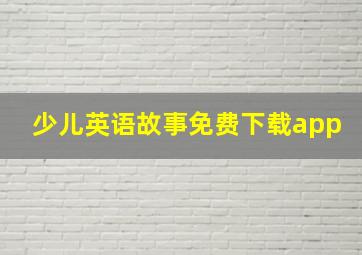 少儿英语故事免费下载app